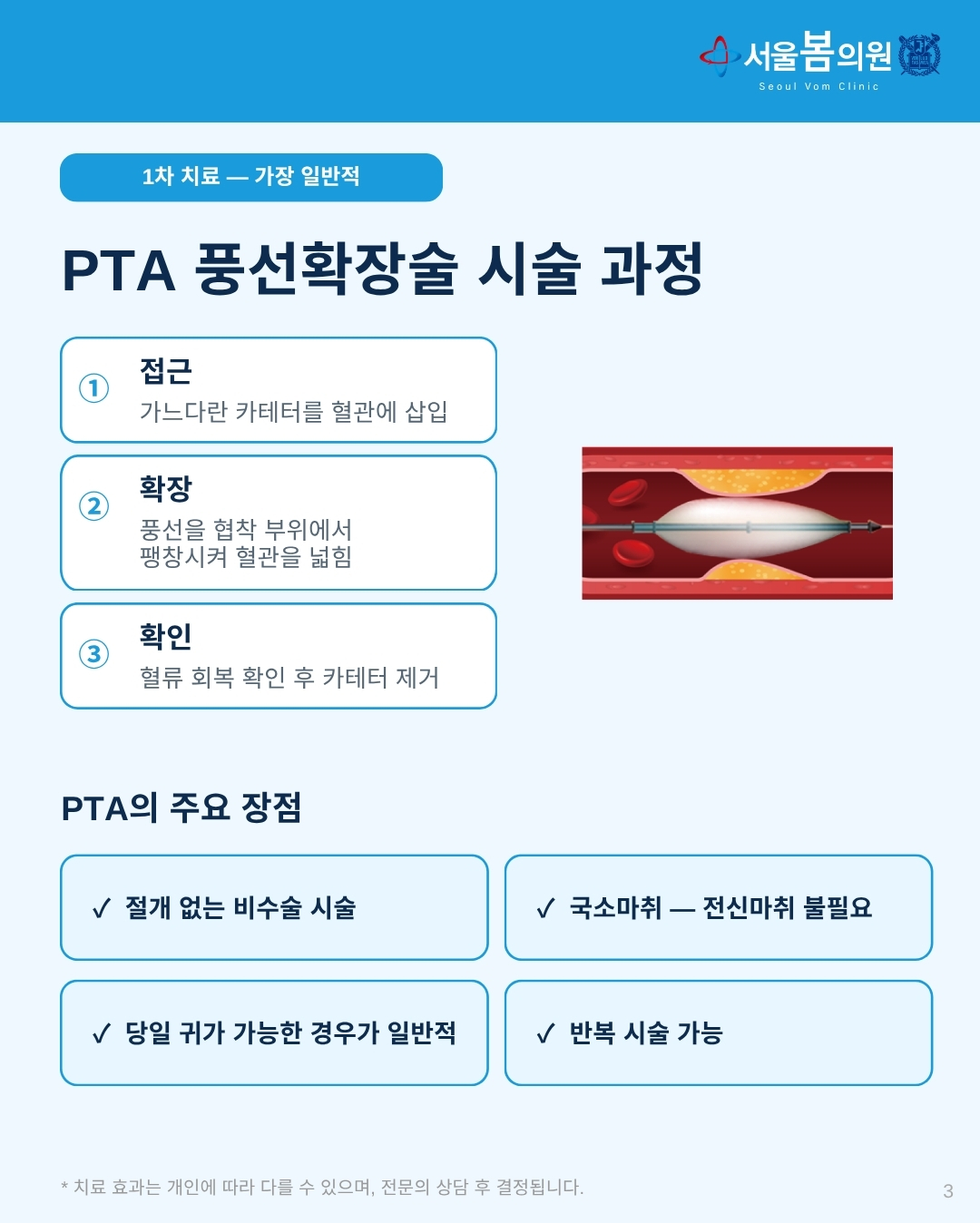 서울봄의원
Seoul Vom Clinic

1차 치료 — 가장 일반적

PTA 풍선확장술 시술 과정

① 접근
가느다란 카테터를 혈관에 삽입

② 확장
풍선을 협착 부위에서 팽창시켜 혈관을 넓힘

③ 확인
혈류 회복 확인 후 카테터 제거

PTA의 주요 장점

✓ 절개 없는 비수술 시술

✓ 국소마취 — 전신마취 불필요

✓ 당일 귀가 가능한 경우가 일반적

✓ 반복 시술 가능

* 치료 효과는 개인에 따라 다를 수 있으며, 전문의 상담 후 결정됩니다.

3